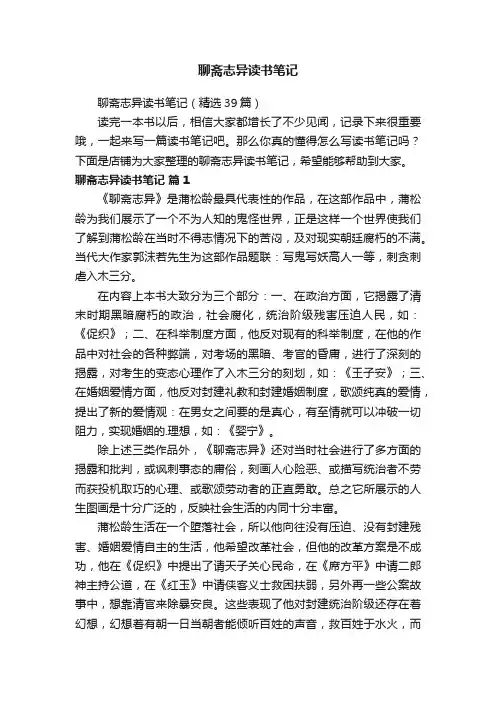 聊斋志异读书笔记

聊斋志异读书笔记（精选39篇）

读完一本书以后，相信大家都增长了不少见闻，记录下来很重要哦，一起来写一篇读书笔记吧。那么你真的懂得怎么写读书笔记吗？下面是店铺为大家整理的聊斋志异读书笔记，希望能够帮助到大家。

聊斋志异读书笔记 篇1

《聊斋志异》是蒲松龄最具代表性的作品，在这部作品中，蒲松龄为我们展示了一个不为人知的鬼怪世界，正是这样一个世界使我们了解到蒲松龄在当时不得志情况下的苦闷，及对现实朝廷腐朽的不满。当代大作家郭沫若先生为这部作品题联：写鬼写妖高人一等，刺贪刺虐入木三分。

在内容上本书大致分为三个部分：一、在政治方面，它揭露了清末时期黑暗腐朽的政治，社会腐化，统治阶级残害压迫人民，如：《促织》；二、在科举制度方面，他反对现有的科举制度，在他的作品中对社会的各种弊端，对考场的黑暗、考官的昏庸，进行了深刻的揭露，对考生的变态心理作了入木三分的刻划，如：《王子安》；三、在婚姻爱情方面，他反对封建礼教和封建婚姻制度，歌颂纯真的爱情，提出了新的爱情观：在男女之间要的是真心，有至情就可以冲破一切阻力，实现婚姻的.理想，如：《婴宁》。

除上述三类作品外，《聊斋志异》还对当时社会进行了多方面的揭露和批判，或讽刺事态的庸俗，刻画人心险恶、或描写统治者不劳而获投机取巧的心理、或歌颂劳动者的正直勇敢。总之它所展示的人生图画是十分广泛的，反映社会生活的内同十分丰富。

蒲松龄生活在一个堕落社会，所以他向往没有压迫、没有封建残害、婚姻爱情自主的生活，他希望改革社会，但他的改革方案是不成功，他在《促织》中提出了请天子关心民命，在《席方平》中请二郎神主持公道，在《红玉》中请侠客义士救困扶弱，另外再一些公案故事中，想靠清官来除暴安良。这些表现了他对封建统治阶级还存在着幻想，幻想着有朝一日当朝者能倾听百姓的声音，救百姓于水火，而